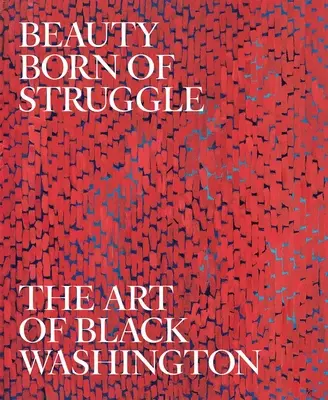 BEAUTY BORN OF STRUGGLE

THE ART OF BLACK WASHINGTON